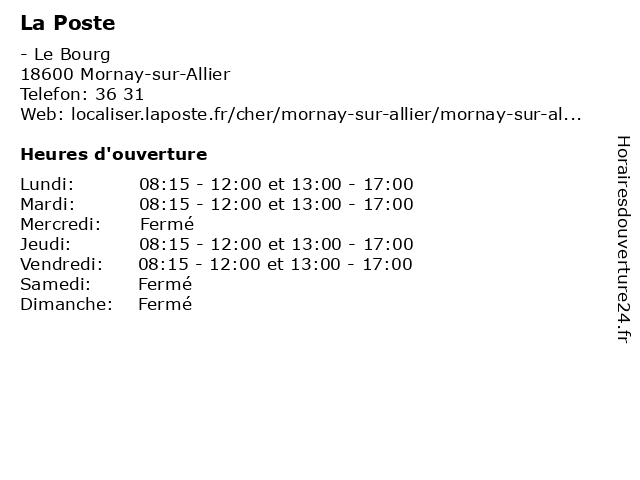 La Poste

- Le Bourg
18600 Mornay-sur-Allier
Telefon: 36 31
Web: localiser.laposte.fr/cher/mornay-sur-allier/mornay-sur-al...

Heures d'ouverture

| | |
|---|---|
| Lundi: | 08:15 - 12:00 et 13:00 - 17:00 |
| Mardi: | 08:15 - 12:00 et 13:00 - 17:00 |
| Mercredi: | Fermé |
| Jeudi: | 08:15 - 12:00 et 13:00 - 17:00 |
| Vendredi: | 08:15 - 12:00 et 13:00 - 17:00 |
| Samedi: | Fermé |
| Dimanche: | Fermé |

Horairesdouverture24.fr